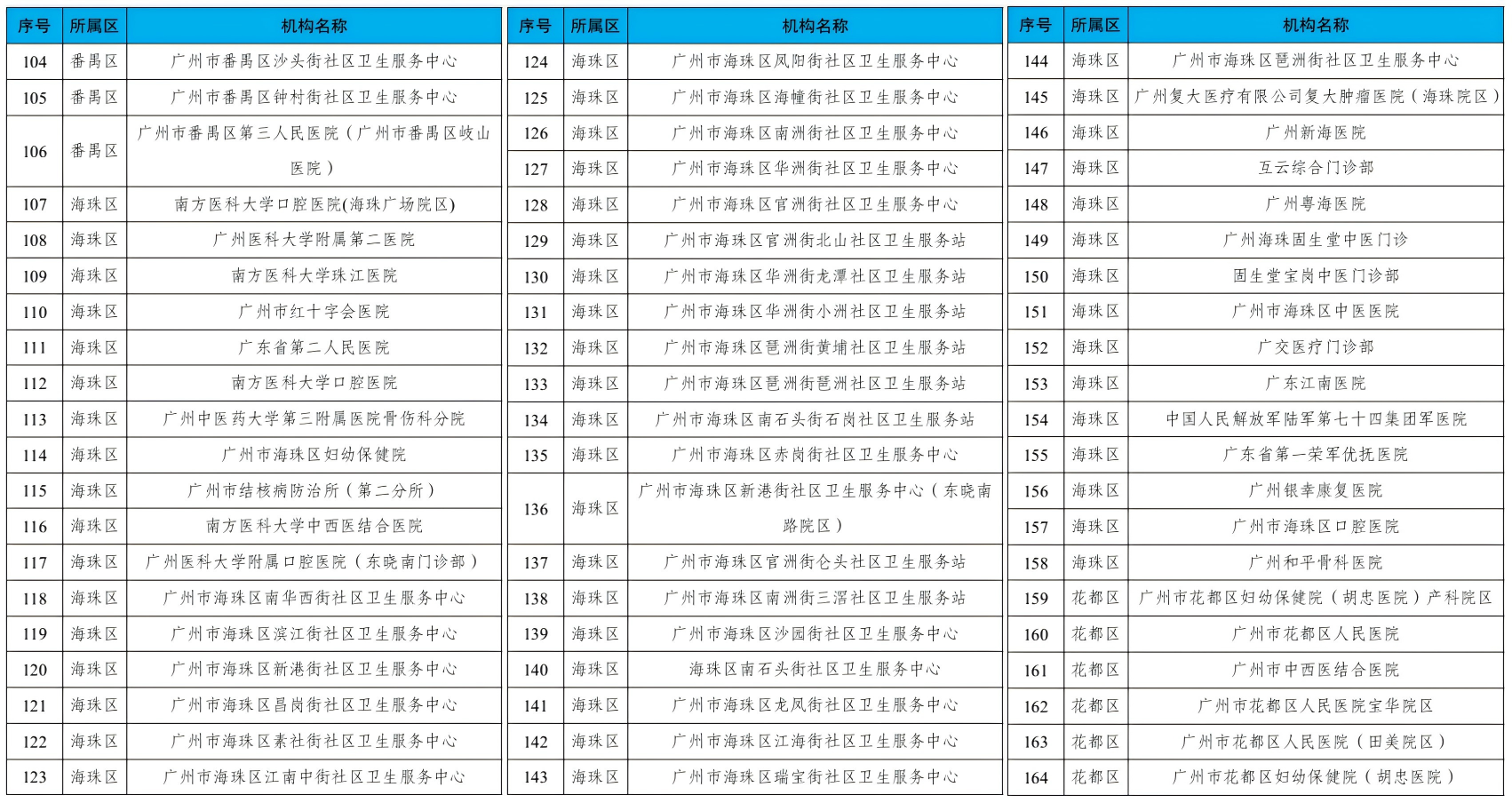 | 序号 | 所属区 | 机构名称 |
|---|---|---|
| 104 | 番禺区 | 广州市番禺区沙头街社区卫生服务中心 |
| 105 | 番禺区 | 广州市番禺区钟村街社区卫生服务中心 |
| 106 | 番禺区 | 广州市番禺区第三人民医院（广州市番禺区岐山医院） |
| 107 | 海珠区 | 南方医科大学口腔医院(海珠广场院区) |
| 108 | 海珠区 | 广州医科大学附属第二医院 |
| 109 | 海珠区 | 南方医科大学珠江医院 |
| 110 | 海珠区 | 广州市红十字会医院 |
| 111 | 海珠区 | 广东省第二人民医院 |
| 112 | 海珠区 | 南方医科大学口腔医院 |
| 113 | 海珠区 | 广州中医药大学第三附属医院骨伤科分院 |
| 114 | 海珠区 | 广州市海珠区妇幼保健院 |
| 115 | 海珠区 | 广州市结核病防治所（第二分所） |
| 116 | 海珠区 | 南方医科大学中西医结合医院 |
| 117 | 海珠区 | 广州医科大学附属口腔医院（东晓南门诊部） |
| 118 | 海珠区 | 广州市海珠区南华西街社区卫生服务中心 |
| 119 | 海珠区 | 广州市海珠区滨江街社区卫生服务中心 |
| 120 | 海珠区 | 广州市海珠区新港街社区卫生服务中心 |
| 121 | 海珠区 | 广州市海珠区昌岗街社区卫生服务中心 |
| 122 | 海珠区 | 广州市海珠区素社街社区卫生服务中心 |
| 123 | 海珠区 | 广州市海珠区江南中街社区卫生服务中心 |

| 序号 | 所属区 | 机构名称 |
|---|---|---|
| 124 | 海珠区 | 广州市海珠区凤阳街社区卫生服务中心 |
| 125 | 海珠区 | 广州市海珠区海幢街社区卫生服务中心 |
| 126 | 海珠区 | 广州市海珠区南洲街社区卫生服务中心 |
| 127 | 海珠区 | 广州市海珠区华洲街社区卫生服务中心 |
| 128 | 海珠区 | 广州市海珠区官洲街社区卫生服务中心 |
| 129 | 海珠区 | 广州市海珠区官洲街北山社区卫生服务站 |
| 130 | 海珠区 | 广州市海珠区华洲街龙潭社区卫生服务站 |
| 131 | 海珠区 | 广州市海珠区华洲街小洲社区卫生服务站 |
| 132 | 海珠区 | 广州市海珠区琶洲街黄埔社区卫生服务站 |
| 133 | 海珠区 | 广州市海珠区琶洲街琶洲社区卫生服务站 |
| 134 | 海珠区 | 广州市海珠区南石头街石岗社区卫生服务站 |
| 135 | 海珠区 | 广州市海珠区赤岗街社区卫生服务中心 |
| 136 | 海珠区 | 广州市海珠区新港街社区卫生服务中心（东晓南路院区） |
| 137 | 海珠区 | 广州市海珠区官洲街仑头社区卫生服务站 |
| 138 | 海珠区 | 广州市海珠区南洲街三滘社区卫生服务站 |
| 139 | 海珠区 | 广州市海珠区沙园街社区卫生服务中心 |
| 140 | 海珠区 | 海珠区南石头街社区卫生服务中心 |
| 141 | 海珠区 | 广州市海珠区龙凤街社区卫生服务中心 |
| 142 | 海珠区 | 广州市海珠区江海街社区卫生服务中心 |
| 143 | 海珠区 | 广州市海珠区瑞宝街社区卫生服务中心 |

| 序号 | 所属区 | 机构名称 |
|---|---|---|
| 144 | 海珠区 | 广州市海珠区琶洲街社区卫生服务中心 |
| 145 | 海珠区 | 广州复大医疗有限公司复大肿瘤医院（海珠院区） |
| 146 | 海珠区 | 广州新海医院 |
| 147 | 海珠区 | 互云综合门诊部 |
| 148 | 海珠区 | 广州粤海医院 |
| 149 | 海珠区 | 广州海珠固生堂中医门诊 |
| 150 | 海珠区 | 固生堂宝岗中医门诊部 |
| 151 | 海珠区 | 广州市海珠区中医医院 |
| 152 | 海珠区 | 广交医疗门诊部 |
| 153 | 海珠区 | 广东江南医院 |
| 154 | 海珠区 | 中国人民解放军陆军第七十四集团军医院 |
| 155 | 海珠区 | 广东省第一荣军优抚医院 |
| 156 | 海珠区 | 广州银幸康复医院 |
| 157 | 海珠区 | 广州市海珠区口腔医院 |
| 158 | 海珠区 | 广州和平骨科医院 |
| 159 | 花都区 | 广州市花都区妇幼保健院（胡忠医院）产科院区 |
| 160 | 花都区 | 广州市花都区人民医院 |
| 161 | 花都区 | 广州市中西医结合医院 |
| 162 | 花都区 | 广州市花都区人民医院宝华院区 |
| 163 | 花都区 | 广州市花都区人民医院（田美院区） |
| 164 | 花都区 | 广州市花都区妇幼保健院（胡忠医院） |